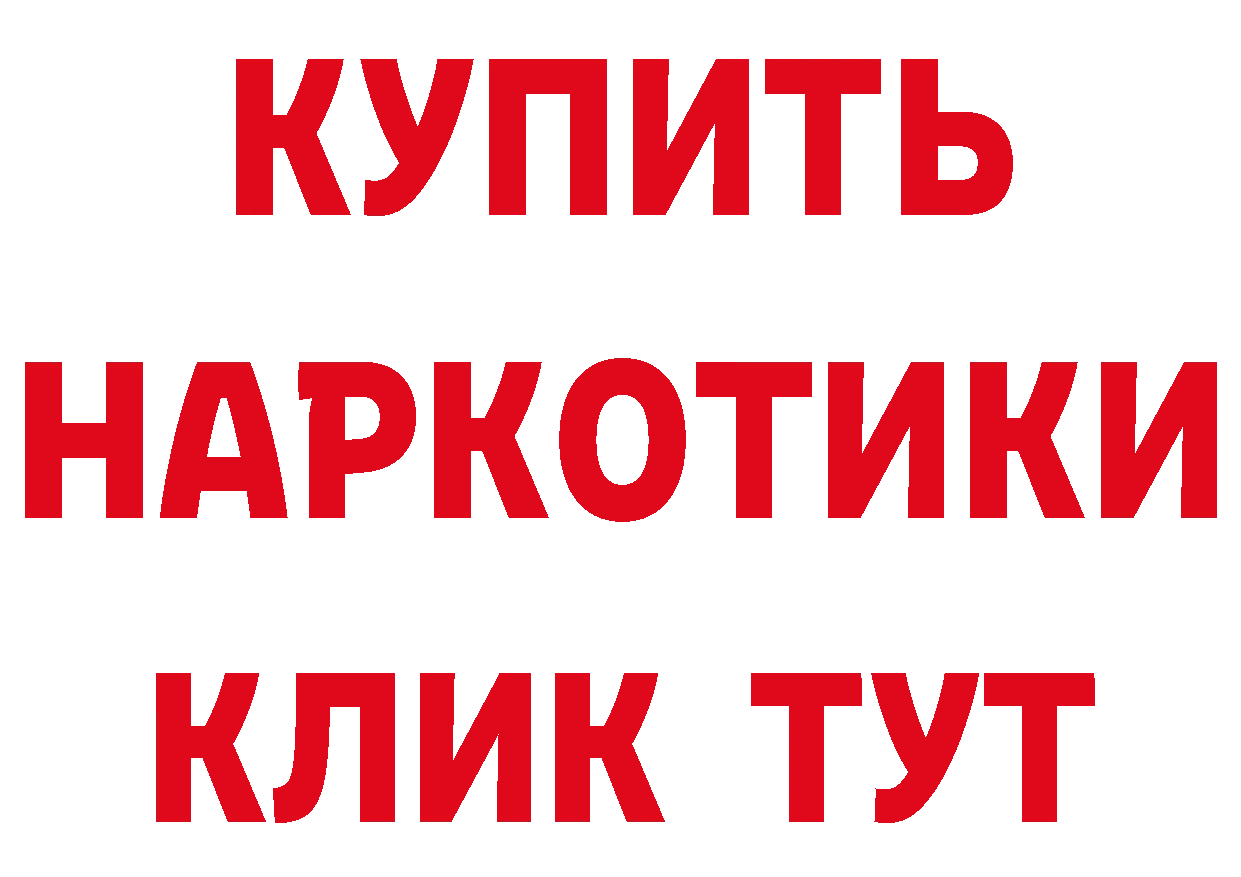 КУПИТЬ
НАРКОТИКИ
КЛИК ТУТ